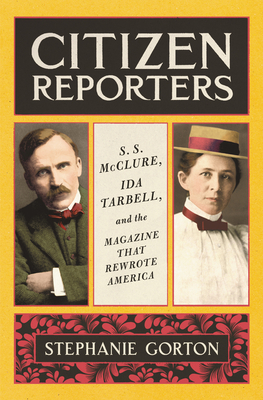 CITIZEN REPORTERS

S. S. McCLURE, IDA TARBELL, and the MAGAZINE THAT REWROTE AMERICA

STEPHANIE GORTON